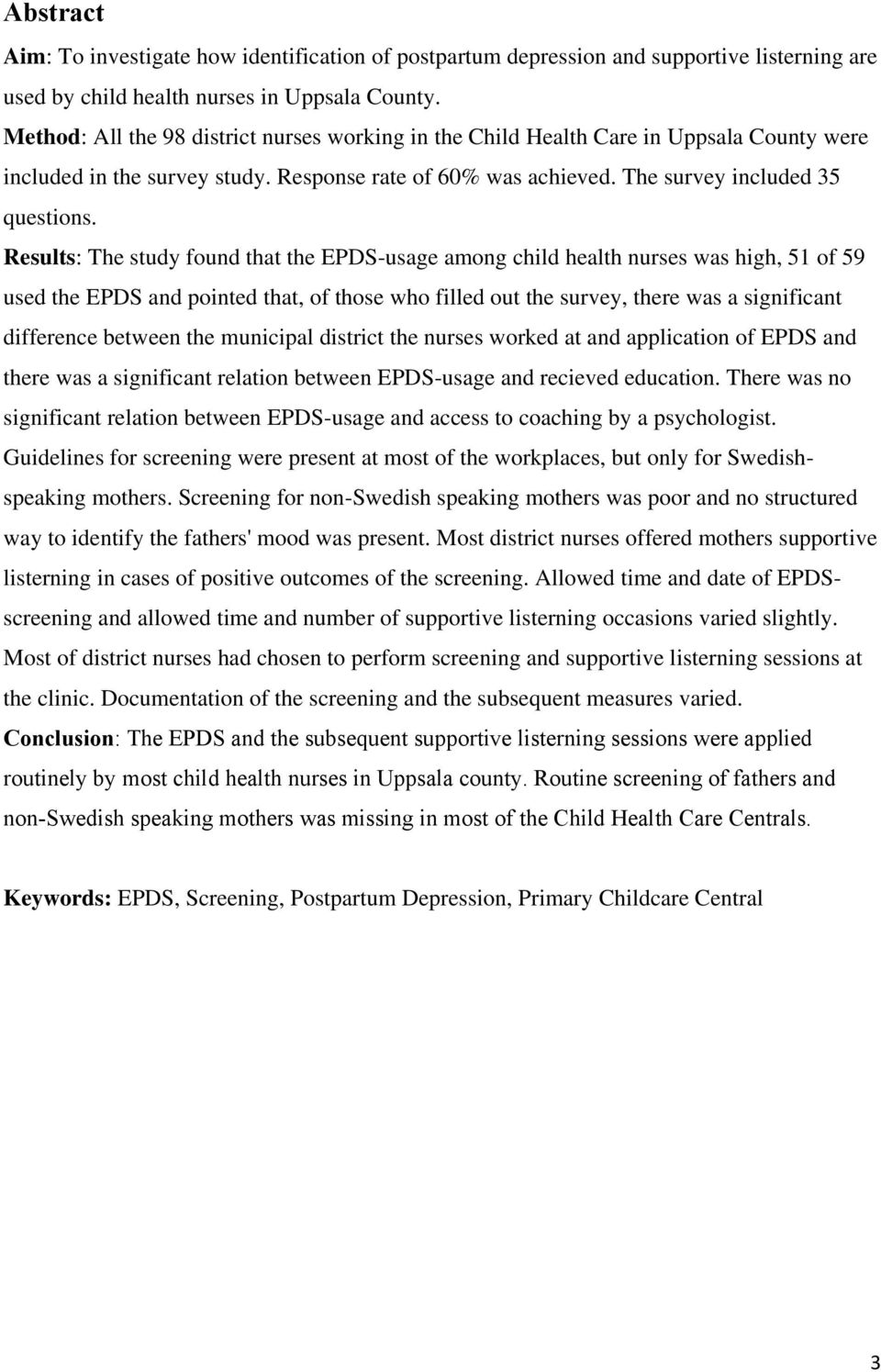 Abstract

Aim: To investigate how identification of postpartum depression and supportive listerning are used by child health nurses in Uppsala County.

Method: All the 98 district nurses working in the Child Health Care in Uppsala County were included in the survey study. Response rate of 60% was achieved. The survey included 35 questions.

Results: The study found that the EPDS-usage among child health nurses was high, 51 of 59 used the EPDS and pointed that, of those who filled out the survey, there was a significant difference between the municipal district the nurses worked at and application of EPDS and there was a significant relation between EPDS-usage and recieved education. There was no significant relation between EPDS-usage and access to coaching by a psychologist. Guidelines for screening were present at most of the workplaces, but only for Swedish-speaking mothers. Screening for non-Swedish speaking mothers was poor and no structured way to identify the fathers' mood was present. Most district nurses offered mothers supportive listerning in cases of positive outcomes of the screening. Allowed time and date of EPDS-screening and allowed time and number of supportive listerning occasions varied slightly. Most of district nurses had chosen to perform screening and supportive listerning sessions at the clinic. Documentation of the screening and the subsequent measures varied.

Conclusion: The EPDS and the subsequent supportive listerning sessions were applied routinely by most child health nurses in Uppsala county. Routine screening of fathers and non-Swedish speaking mothers was missing in most of the Child Health Care Centrals.

Keywords: EPDS, Screening, Postpartum Depression, Primary Childcare Central

3